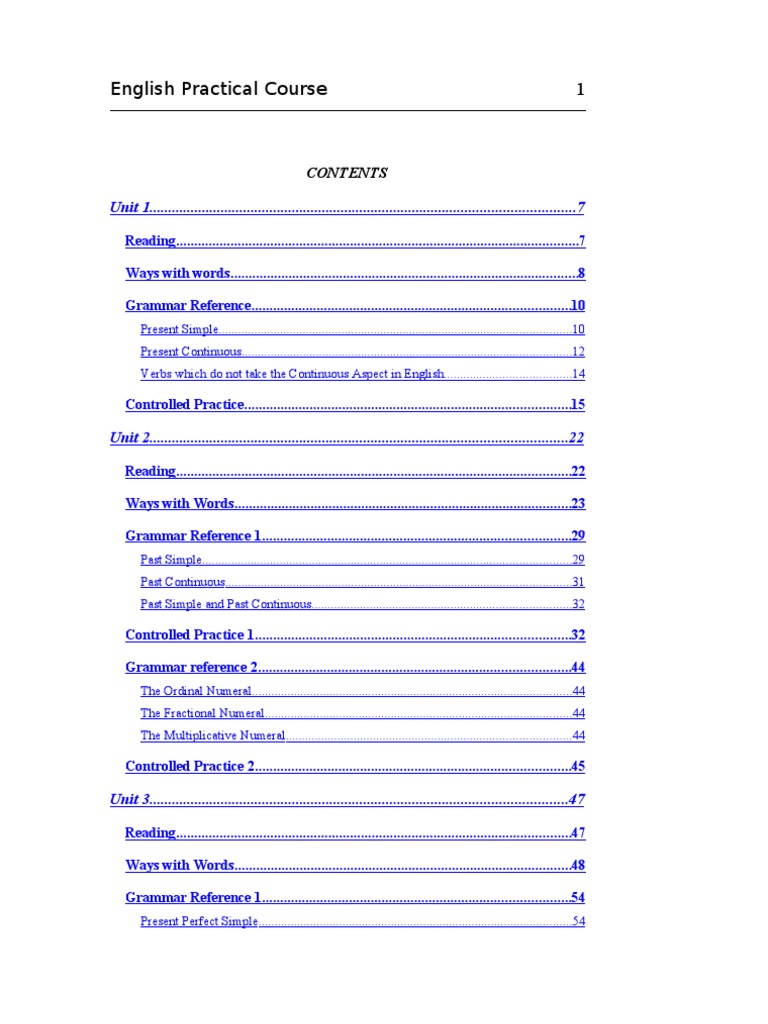 English Practical Course 1

CONTENTS

Unit 1 7

Reading 7

Ways with words 8

Grammar Reference 10

Present Simple 10

Present Continuous 12

Verbs which do not take the Continuous Aspect in English 14

Controlled Practice 15

Unit 2 22

Reading 22

Ways with Words 23

Grammar Reference 1 29

Past Simple 29

Past Continuous 31

Past Simple and Past Continuous 32

Controlled Practice 1 32

Grammar reference 2 44

The Ordinal Numeral 44

The Fractional Numeral 44

The Multiplicative Numeral 44

Controlled Practice 2 45

Unit 3 47

Reading 47

Ways with Words 48

Grammar Reference 1 54

Present Perfect Simple 54